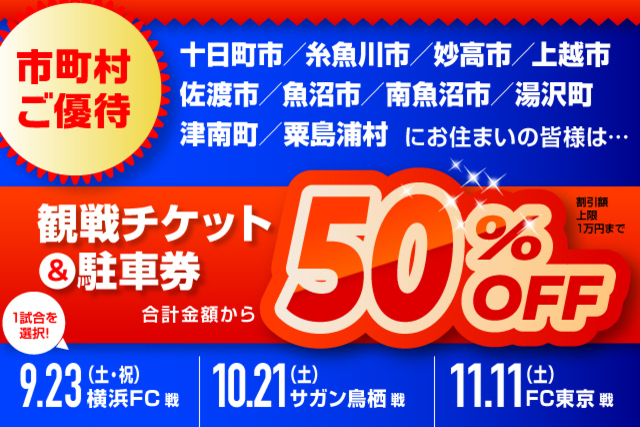 市町村
ご優待

十日町市／糸魚川市／妙高市／上越市
佐渡市／魚沼市／南魚沼市／湯沢町
津南町／粟島浦村 にお住まいの皆様は…

観戦チケット
&駐車券
合計金額から

50%OFF

割引額
上限
1万円まで

1試合を
選択!

9.23 (土・祝) 横浜FC 戦

10.21 (土) サガン鳥栖 戦

11.11 (土) FC東京 戦